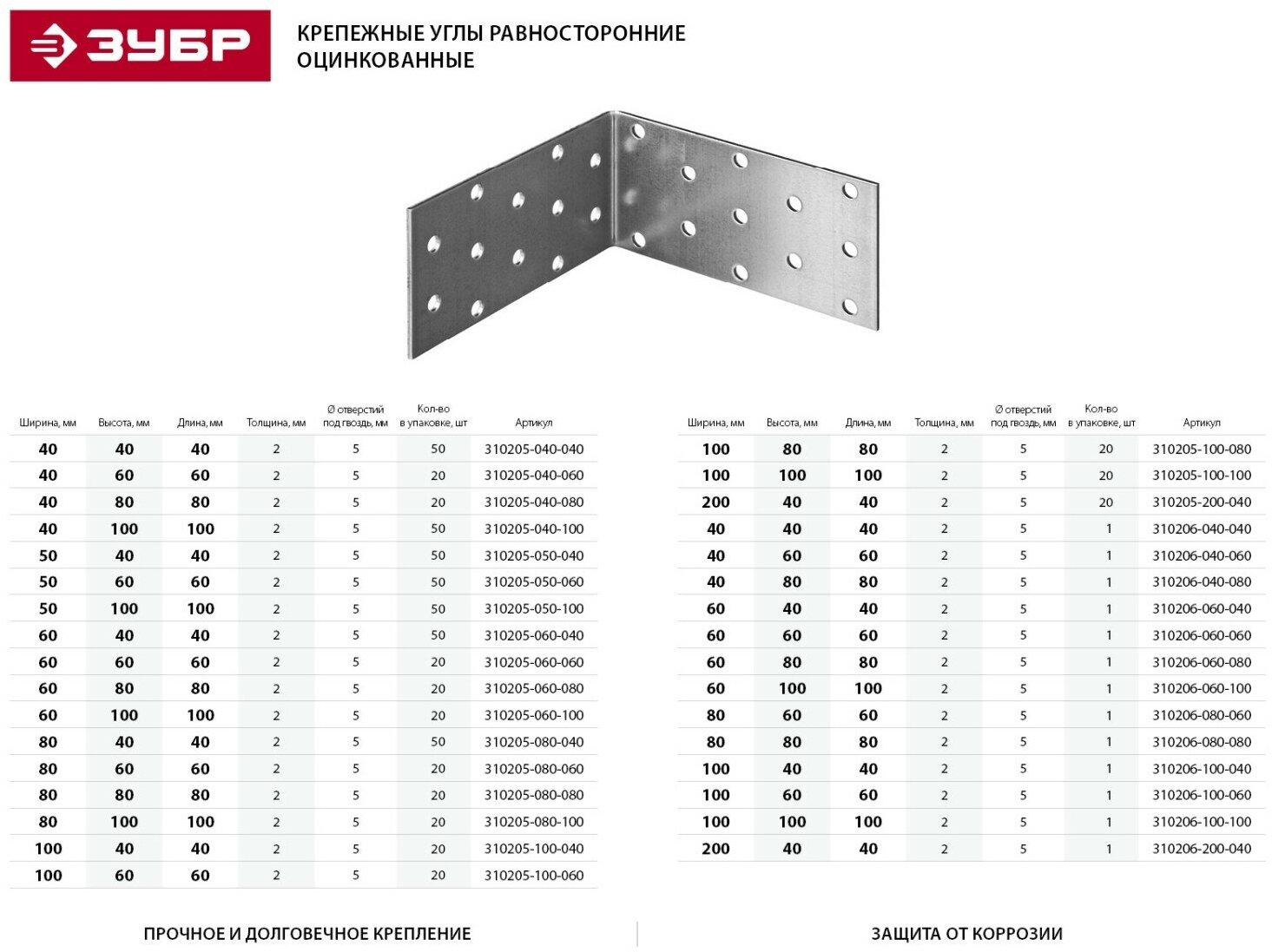 ЗУБР

КРЕПЕЖНЫЕ УГЛЫ РАВНОСТОРОННИЕ ОЦИНКОВАННЫЕ

| Ширина, мм | Высота, мм | Длина, мм | Толщина, мм | Ø отверстий под гвоздь, мм | Кол-во в упаковке, шт | Артикул |
|---|---|---|---|---|---|---|
| 40 | 40 | 40 | 2 | 5 | 50 | 310205-040-040 |
| 40 | 60 | 60 | 2 | 5 | 20 | 310205-040-060 |
| 40 | 80 | 80 | 2 | 5 | 20 | 310205-040-080 |
| 40 | 100 | 100 | 2 | 5 | 50 | 310205-040-100 |
| 50 | 40 | 40 | 2 | 5 | 50 | 310205-050-040 |
| 50 | 60 | 60 | 2 | 5 | 50 | 310205-050-060 |
| 50 | 100 | 100 | 2 | 5 | 50 | 310205-050-100 |
| 60 | 40 | 40 | 2 | 5 | 50 | 310205-060-040 |
| 60 | 60 | 60 | 2 | 5 | 20 | 310205-060-060 |
| 60 | 80 | 80 | 2 | 5 | 20 | 310205-060-080 |
| 60 | 100 | 100 | 2 | 5 | 20 | 310205-060-100 |
| 80 | 40 | 40 | 2 | 5 | 50 | 310205-080-040 |
| 80 | 60 | 60 | 2 | 5 | 20 | 310205-080-060 |
| 80 | 80 | 80 | 2 | 5 | 20 | 310205-080-080 |
| 80 | 100 | 100 | 2 | 5 | 20 | 310205-080-100 |
| 100 | 40 | 40 | 2 | 5 | 20 | 310205-100-040 |
| 100 | 60 | 60 | 2 | 5 | 20 | 310205-100-060 |

| Ширина, мм | Высота, мм | Длина, мм | Толщина, мм | Ø отверстий под гвоздь, мм | Кол-во в упаковке, шт | Артикул |
|---|---|---|---|---|---|---|
| 100 | 80 | 80 | 2 | 5 | 20 | 310205-100-080 |
| 100 | 100 | 100 | 2 | 5 | 20 | 310205-100-100 |
| 200 | 40 | 40 | 2 | 5 | 20 | 310205-200-040 |
| 40 | 40 | 40 | 2 | 5 | 1 | 310206-040-040 |
| 40 | 60 | 60 | 2 | 5 | 1 | 310206-040-060 |
| 40 | 80 | 80 | 2 | 5 | 1 | 310206-040-080 |
| 60 | 40 | 40 | 2 | 5 | 1 | 310206-060-040 |
| 60 | 60 | 60 | 2 | 5 | 1 | 310206-060-060 |
| 60 | 80 | 80 | 2 | 5 | 1 | 310206-060-080 |
| 60 | 100 | 100 | 2 | 5 | 1 | 310206-060-100 |
| 80 | 60 | 60 | 2 | 5 | 1 | 310206-080-060 |
| 80 | 80 | 80 | 2 | 5 | 1 | 310206-080-080 |
| 100 | 40 | 40 | 2 | 5 | 1 | 310206-100-040 |
| 100 | 60 | 60 | 2 | 5 | 1 | 310206-100-060 |
| 100 | 100 | 100 | 2 | 5 | 1 | 310206-100-100 |
| 200 | 40 | 40 | 2 | 5 | 1 | 310206-200-040 |

ПРОЧНОЕ И ДОЛГОВЕЧНОЕ КРЕПЛЕНИЕ

ЗАЩИТА ОТ КОРРОЗИИ